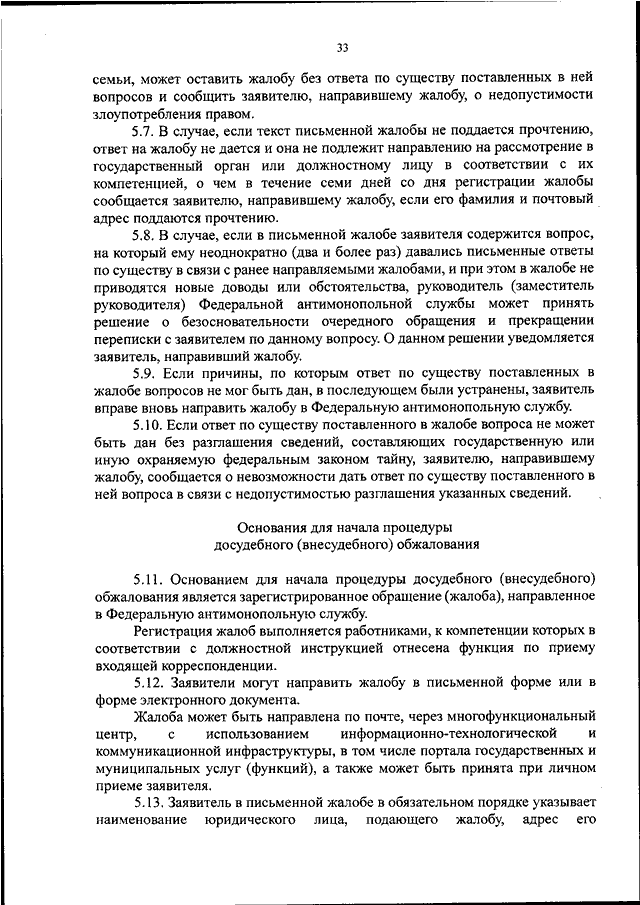 33

семьи, может оставить жалобу без ответа по существу поставленных в ней вопросов и сообщить заявителю, направившему жалобу, о недопустимости злоупотребления правом.

5.7. В случае, если текст письменной жалобы не поддается прочтению, ответ на жалобу не дается и она не подлежит направлению на рассмотрение в государственный орган или должностному лицу в соответствии с их компетенцией, о чем в течение семи дней со дня регистрации жалобы сообщается заявителю, направившему жалобу, если его фамилия и почтовый адрес поддаются прочтению.

5.8. В случае, если в письменной жалобе заявителя содержится вопрос, на который ему неоднократно (два и более раз) давались письменные ответы по существу в связи с ранее направляемыми жалобами, и при этом в жалобе не приводятся новые доводы или обстоятельства, руководитель (заместитель руководителя) Федеральной антимонопольной службы может принять решение о безосновательности очередного обращения и прекращении переписки с заявителем по данному вопросу. О данном решении уведомляется заявитель, направивший жалобу.

5.9. Если причины, по которым ответ по существу поставленных в жалобе вопросов не мог быть дан, в последующем были устранены, заявитель вправе вновь направить жалобу в Федеральную антимонопольную службу.

5.10. Если ответ по существу поставленного в жалобе вопроса не может быть дан без разглашения сведений, составляющих государственную или иную охраняемую федеральным законом тайну, заявителю, направившему жалобу, сообщается о невозможности дать ответ по существу поставленного в ней вопроса в связи с недопустимостью разглашения указанных сведений.

Основания для начала процедуры
досудебного (внесудебного) обжалования

5.11. Основанием для начала процедуры досудебного (внесудебного) обжалования является зарегистрированное обращение (жалоба), направленное в Федеральную антимонопольную службу.

Регистрация жалоб выполняется работниками, к компетенции которых в соответствии с должностной инструкцией отнесена функция по приему входящей корреспонденции.

5.12. Заявители могут направить жалобу в письменной форме или в форме электронного документа.

Жалоба может быть направлена по почте, через многофункциональный центр, с использованием информационно-технологической и коммуникационной инфраструктуры, в том числе портала государственных и муниципальных услуг (функций), а также может быть принята при личном приеме заявителя.

5.13. Заявитель в письменной жалобе в обязательном порядке указывает наименование юридического лица, подающего жалобу, адрес его